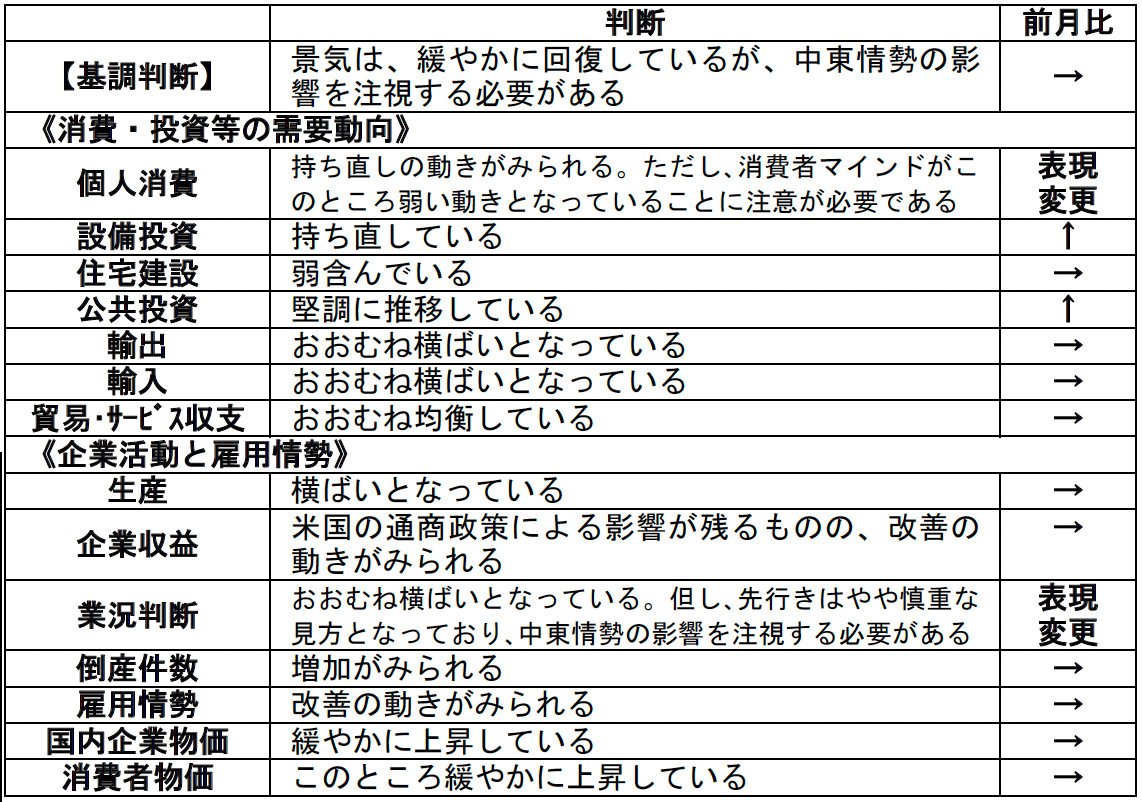 | | 判断 | 前月比 |
|---|---|---|
| 【基調判断】 | 景気は、緩やかに回復しているが、中東情勢の影響を注視する必要がある | → |
| 《消費・投資等の需要動向》 | | |
| 個人消費 | 持ち直しの動きがみられる。ただし、消費者マインドがこのところ弱い動きとなっていることに注意が必要である | 表現変更 |
| 設備投資 | 持ち直している | ↑ |
| 住宅建設 | 弱含んでいる | → |
| 公共投資 | 堅調に推移している | ↑ |
| 輸出 | おおむね横ばいとなっている | → |
| 輸入 | おおむね横ばいとなっている | → |
| 貿易･ｻｰﾋﾞｽ収支 | おおむね均衡している | → |
| 《企業活動と雇用情勢》 | | |
| 生産 | 横ばいとなっている | → |
| 企業収益 | 米国の通商政策による影響が残るものの、改善の動きがみられる | → |
| 業況判断 | おおむね横ばいとなっている。但し、先行きはやや慎重な見方となっており、中東情勢の影響を注視する必要がある | 表現変更 |
| 倒産件数 | 増加がみられる | → |
| 雇用情勢 | 改善の動きがみられる | → |
| 国内企業物価 | 緩やかに上昇している | → |
| 消費者物価 | このところ緩やかに上昇している | → |